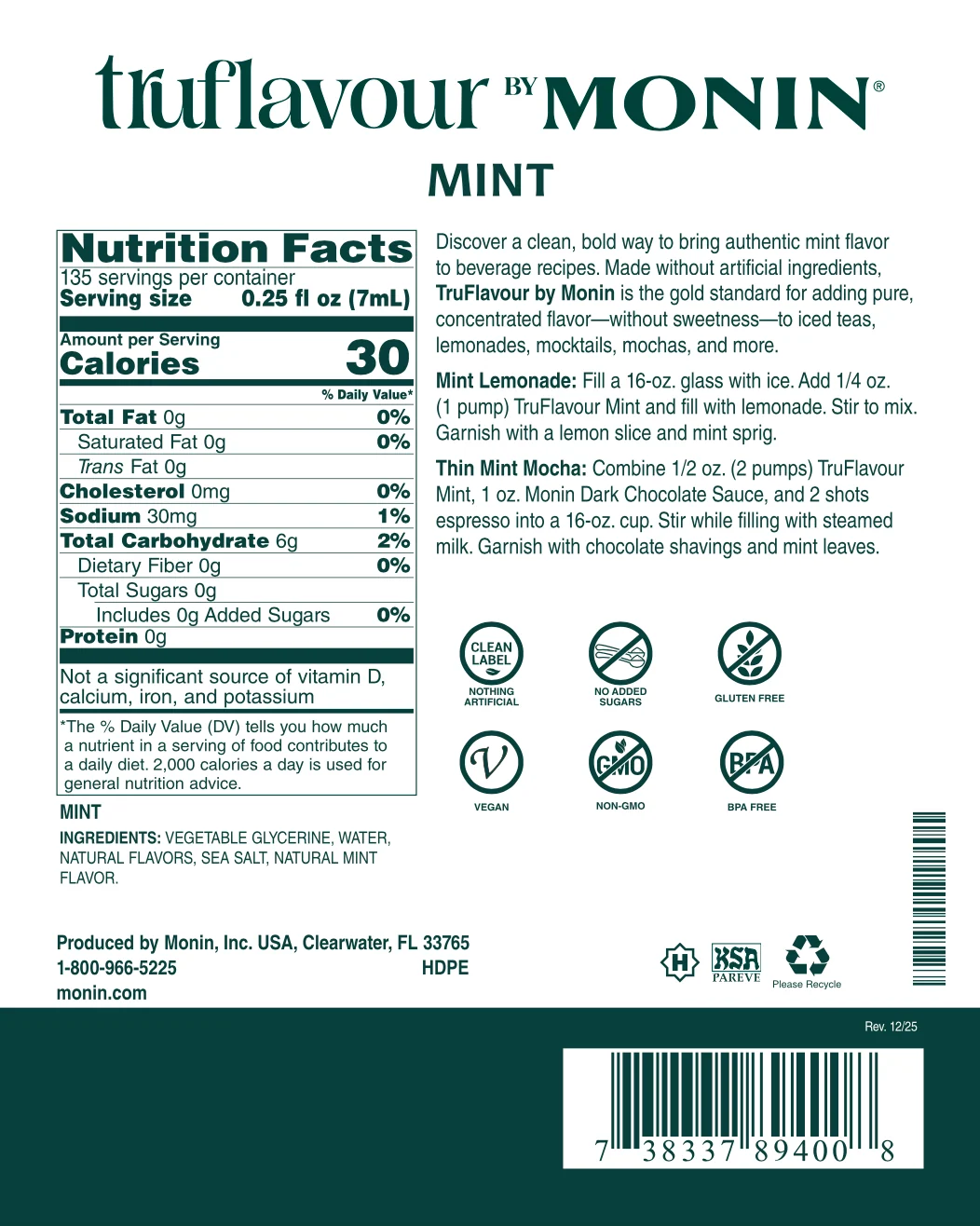 truflavour BY MONIN®

MINT

Nutrition Facts
135 servings per container
Serving size 0.25 fl oz (7mL)

Amount per Serving
Calories 30

% Daily Value*
Total Fat 0g 0%
Saturated Fat 0g 0%
Trans Fat 0g
Cholesterol 0mg 0%
Sodium 30mg 1%
Total Carbohydrate 6g 2%
Dietary Fiber 0g 0%
Total Sugars 0g
Includes 0g Added Sugars 0%
Protein 0g

Not a significant source of vitamin D, calcium, iron, and potassium

*The % Daily Value (DV) tells you how much a nutrient in a serving of food contributes to a daily diet. 2,000 calories a day is used for general nutrition advice.

MINT

INGREDIENTS: VEGETABLE GLYCERINE, WATER, NATURAL FLAVORS, SEA SALT, NATURAL MINT FLAVOR.

Discover a clean, bold way to bring authentic mint flavor to beverage recipes. Made without artificial ingredients, TruFlavour by Monin is the gold standard for adding pure, concentrated flavor—without sweetness—to iced teas, lemonades, mocktails, mochas, and more.

Mint Lemonade: Fill a 16-oz. glass with ice. Add 1/4 oz. (1 pump) TruFlavour Mint and fill with lemonade. Stir to mix. Garnish with a lemon slice and mint sprig.

Thin Mint Mocha: Combine 1/2 oz. (2 pumps) TruFlavour Mint, 1 oz. Monin Dark Chocolate Sauce, and 2 shots espresso into a 16-oz. cup. Stir while filling with steamed milk. Garnish with chocolate shavings and mint leaves.

CLEAN LABEL
NOTHING ARTIFICIAL

NO ADDED SUGARS

GLUTEN FREE

V
VEGAN

GMO
NON-GMO

BPA
BPA FREE

Produced by Monin, Inc. USA, Clearwater, FL 33765
1-800-966-5225 HDPE
monin.com

H
KSA
PAREVE
Please Recycle

Rev. 12/25

7 38337 89400 8